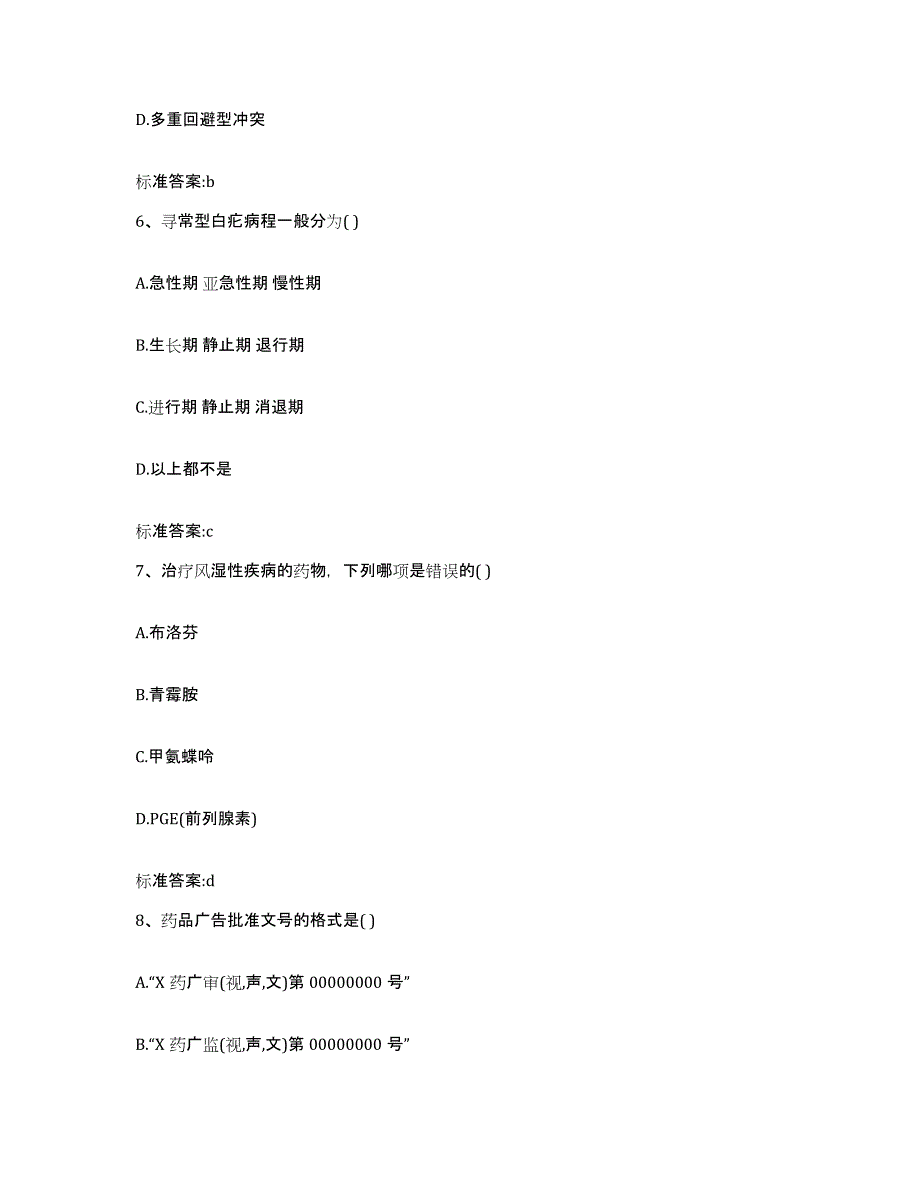 D.多重回避型冲突

标准答案:b

6、寻常型白疕病程一般分为( )

A.急性期 亚急性期 慢性期

B.生长期 静止期 退行期

C.进行期 静止期 消退期

D.以上都不是

标准答案:c

7、治疗风湿性疾病的药物，下列哪项是错误的( )

A.布洛芬

B.青霉胺

C.甲氨蝶呤

D.PGE(前列腺素)

标准答案:d

8、药品广告批准文号的格式是( )

A.“X 药广审(视,声,文)第 00000000 号”

B.“X 药广监(视,声,文)第 00000000 号”